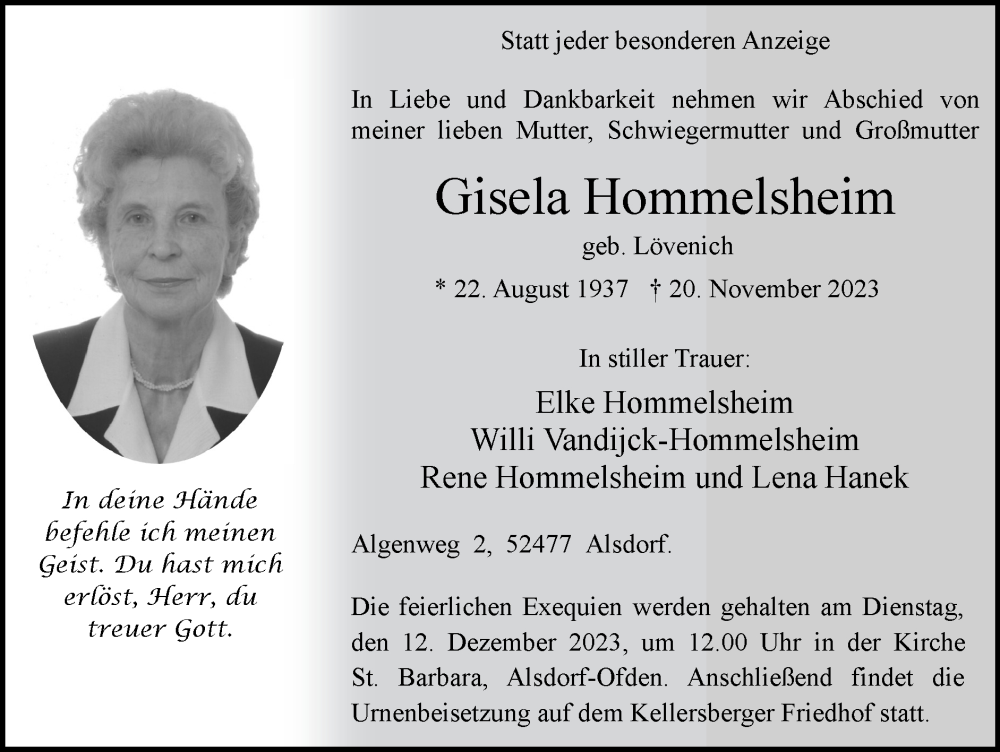 In deine Hände befehle ich meinen Geist. Du hast mich erlöst, Herr, du treuer Gott.

Statt jeder besonderen Anzeige

In Liebe und Dankbarkeit nehmen wir Abschied von meiner lieben Mutter, Schwiegermutter und Großmutter

Gisela Hommelsheim

geb. Lövenich

* 22. August 1937 † 20. November 2023

In stiller Trauer:

Elke Hommelsheim
Willi Vandijck-Hommelsheim
Rene Hommelsheim und Lena Hanek

Algenweg 2, 52477 Alsdorf.

Die feierlichen Exequien werden gehalten am Dienstag, den 12. Dezember 2023, um 12.00 Uhr in der Kirche St. Barbara, Alsdorf-Ofden. Anschließend findet die Urnenbeisetzung auf dem Kellersberger Friedhof statt.